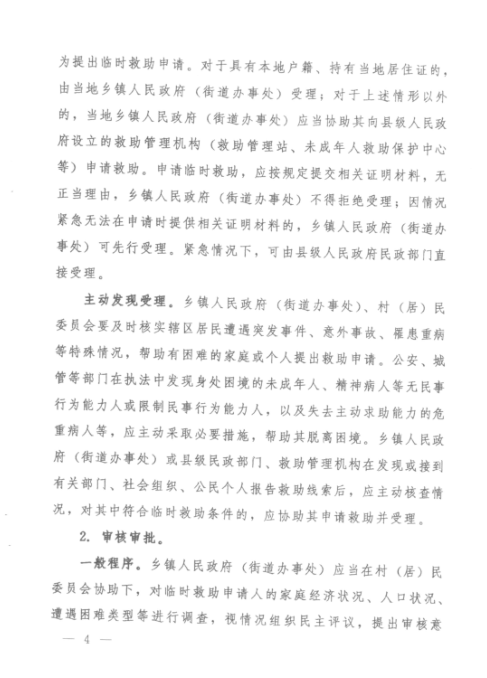 为提出临时救助申请。对于具有本地户籍、持有当地居住证的，由当地乡镇人民政府（街道办事处）受理；对于上述情形以外的，当地乡镇人民政府（街道办事处）应当协助其向县级人民政府设立的救助管理机构（救助管理站、未成年人救助保护中心等）申请救助。申请临时救助，应按规定提交相关证明材料，无正当理由，乡镇人民政府（街道办事处）不得拒绝受理；因情况紧急无法在申请时提供相关证明材料的，乡镇人民政府（街道办事处）可先行受理。紧急情况下，可由县级人民政府民政部门直接受理。

主动发现受理。乡镇人民政府（街道办事处）、村（居）民委员会要及时核实辖区居民遭遇突发事件、意外事故、罹患重病等特殊情况，帮助有困难的家庭或个人提出救助申请。公安、城管等部门在执法中发现身处困境的未成年人、精神病人等无民事行为能力人或限制民事行为能力人，以及失去主动求助能力的危重病人等，应主动采取必要措施，帮助其脱离困境。乡镇人民政府（街道办事处）或县级民政部门、救助管理机构在发现或接到有关部门、社会组织、公民个人报告救助线索后，应主动核查情况，对其中符合临时救助条件的，应协助其申请救助并受理。

2. 审核审批。

一般程序。乡镇人民政府（街道办事处）应当在村（居）民委员会协助下，对临时救助申请人的家庭经济状况、人口状况、遭遇困难类型等进行调查，视情况组织民主评议，提出审核意

— 4 —